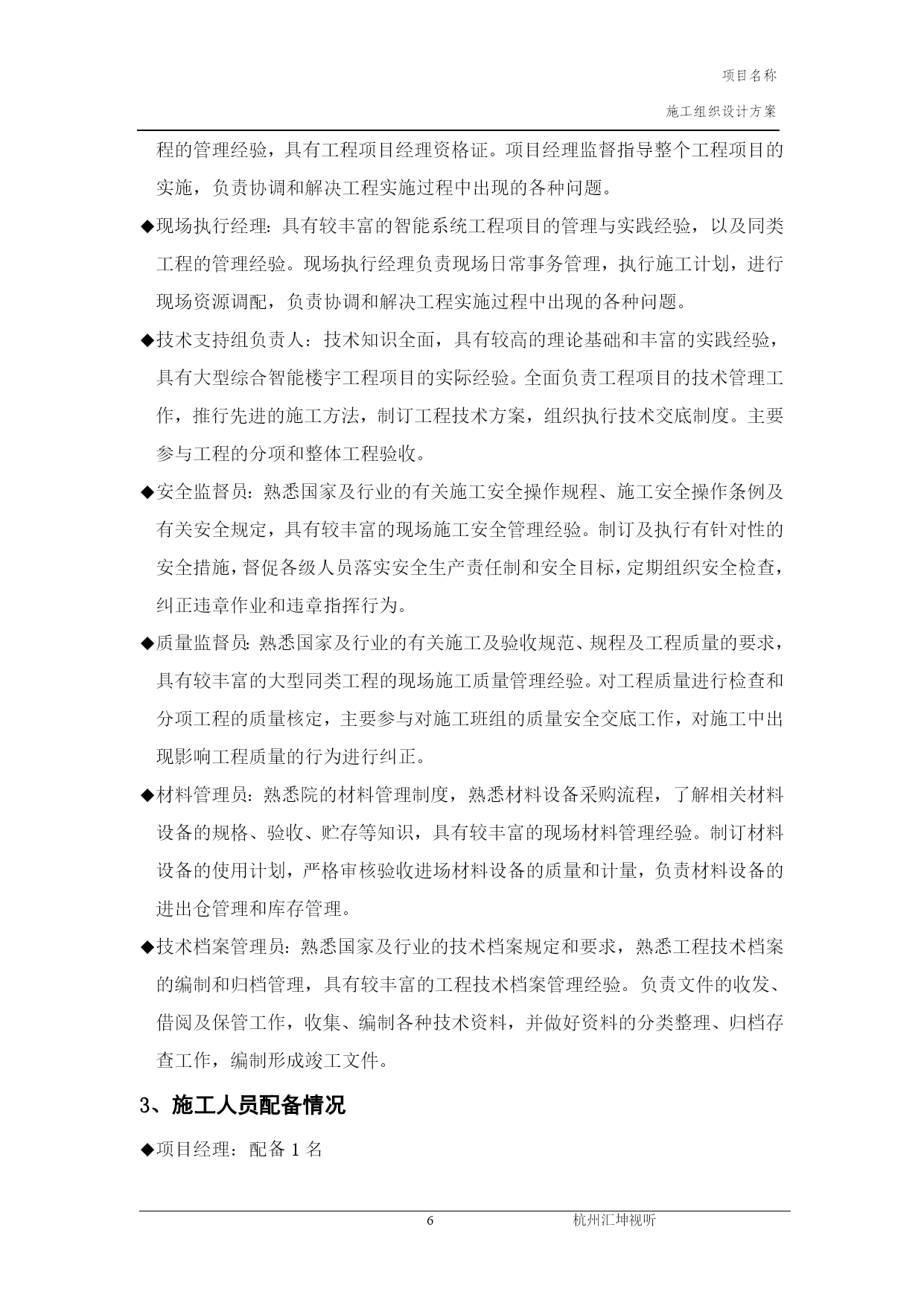 项目名称

施工组织设计方案

程的管理经验，具有工程项目经理资格证。项目经理监督指导整个工程项目的实施，负责协调和解决工程实施过程中出现的各种问题。

◆现场执行经理：具有较丰富的智能系统工程项目的管理与实践经验，以及同类工程的管理经验。现场执行经理负责现场日常事务管理，执行施工计划，进行现场资源调配，负责协调和解决工程实施过程中出现的各种问题。

◆技术支持组负责人：技术知识全面，具有较高的理论基础和丰富的实践经验，具有大型综合智能楼宇工程项目的实际经验。全面负责工程项目的技术管理工作，推行先进的施工方法，制订工程技术方案，组织执行技术交底制度。主要参与工程的分项和整体工程验收。

◆安全监督员：熟悉国家及行业的有关施工安全操作规程、施工安全操作条例及有关安全规定，具有较丰富的现场施工安全管理经验。制订及执行有针对性的安全措施，督促各级人员落实安全生产责任制和安全目标，定期组织安全检查，纠正违章作业和违章指挥行为。

◆质量监督员：熟悉国家及行业的有关施工及验收规范、规程及工程质量的要求，具有较丰富的大型同类工程的现场施工质量管理经验。对工程质量进行检查和分项工程的质量核定，主要参与对施工班组的质量安全交底工作，对施工中出现影响工程质量的行为进行纠正。

◆材料管理员：熟悉院的材料管理制度，熟悉材料设备采购流程，了解相关材料设备的规格、验收、贮存等知识，具有较丰富的现场材料管理经验。制订材料设备的使用计划，严格审核验收进场材料设备的质量和计量，负责材料设备的进出仓管理和库存管理。

◆技术档案管理员：熟悉国家及行业的技术档案规定和要求，熟悉工程技术档案的编制和归档管理，具有较丰富的工程技术档案管理经验。负责文件的收发、借阅及保管工作，收集、编制各种技术资料，并做好资料的分类整理、归档存查工作，编制形成竣工文件。

3、施工人员配备情况

◆项目经理：配备 1 名

6　杭州汇坤视听